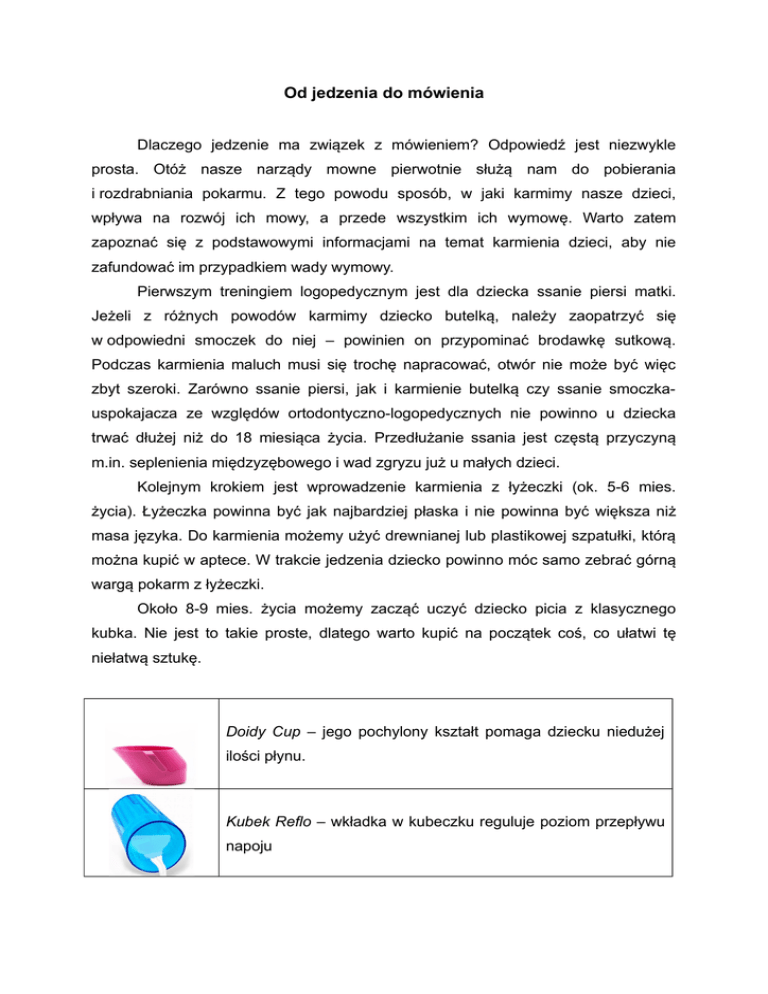 Od jedzenia do mówienia

Dlaczego jedzenie ma związek z mówieniem? Odpowiedź jest niezwykle prosta. Otóż nasze narządy mowne pierwotnie służą nam do pobierania i rozdrabniania pokarmu. Z tego powodu sposób, w jaki karmimy nasze dzieci, wpływa na rozwój ich mowy, a przede wszystkim ich wymowę. Warto zatem zapoznać się z podstawowymi informacjami na temat karmienia dzieci, aby nie zafundować im przypadkiem wady wymowy.

Pierwszym treningiem logopedycznym jest dla dziecka ssanie piersi matki. Jeżeli z różnych powodów karmimy dziecko butelką, należy zaopatrzyć się w odpowiedni smoczek do niej – powinien on przypominać brodawkę sutkową. Podczas karmienia maluch musi się trochę napracować, otwór nie może być więc zbyt szeroki. Zarówno ssanie piersi, jak i karmienie butelką czy ssanie smoczka-uspokajacza ze względów ortodontyczno-logopedycznych nie powinno u dziecka trwać dłużej niż do 18 miesiąca życia. Przedłużanie ssania jest częstą przyczyną m.in. seplenienia międzyzębowego i wad zgryzu już u małych dzieci.

Kolejnym krokiem jest wprowadzenie karmienia z łyżeczki (ok. 5-6 mies. życia). Łyżeczka powinna być jak najbardziej płaska i nie powinna być większa niż masa języka. Do karmienia możemy użyć drewnianej lub plastikowej szpatułki, którą można kupić w aptece. W trakcie jedzenia dziecko powinno móc samo zebrać górną wargą pokarm z łyżeczki.

Około 8-9 mies. życia możemy zacząć uczyć dziecko picia z klasycznego kubka. Nie jest to takie proste, dlatego warto kupić na początek coś, co ułatwi tę niełatwą sztukę.

| | |
|---|---|
| | Doidy Cup – jego pochylony kształt pomaga dziecku niedużej ilości płynu. |
| | Kubek Reflo – wkładka w kubeczku reguluje poziom przepływu napoju |